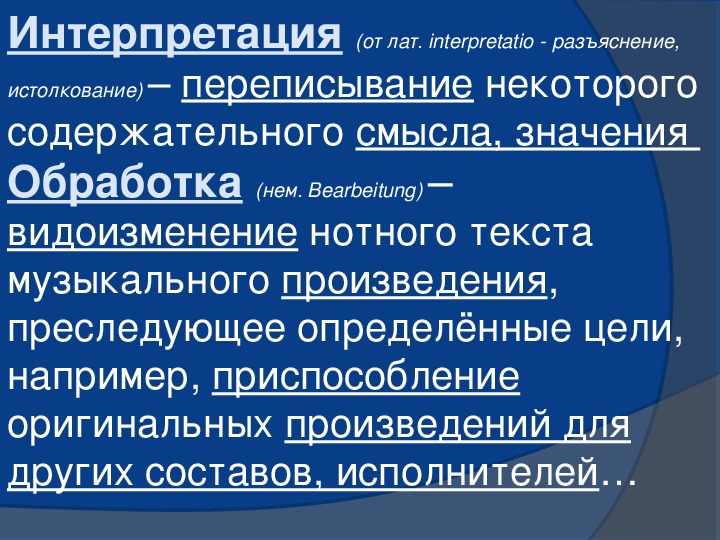 Интерпретация (от лат. interpretatio - разъяснение, истолкование) – переписывание некоторого содержательного смысла, значения

Обработка (нем. Bearbeitung) – видоизменение нотного текста музыкального произведения, преследующее определённые цели, например, приспособление оригинальных произведений для других составов, исполнителей…